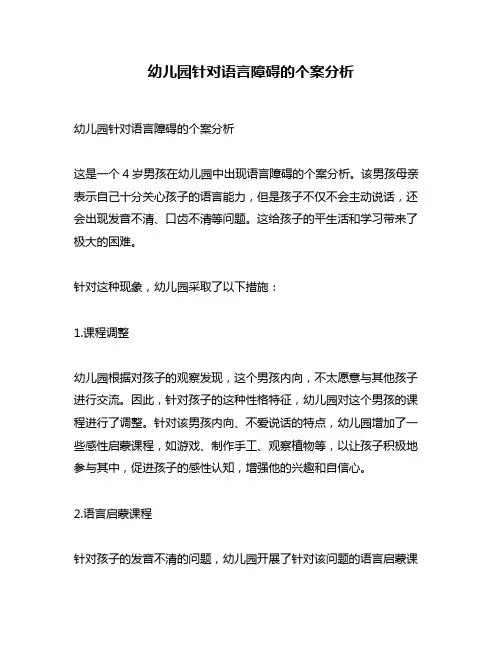 幼儿园针对语言障碍的个案分析

幼儿园针对语言障碍的个案分析

这是一个 4 岁男孩在幼儿园中出现语言障碍的个案分析。该男孩母亲表示自己十分关心孩子的语言能力，但是孩子不仅不会主动说话，还会出现发音不清、口齿不清等问题。这给孩子的平生活和学习带来了极大的困难。

针对这种现象，幼儿园采取了以下措施：

1.课程调整

幼儿园根据对孩子的观察发现，这个男孩内向，不太愿意与其他孩子进行交流。因此，针对孩子的这种性格特征，幼儿园对这个男孩的课程进行了调整。针对该男孩内向、不爱说话的特点，幼儿园增加了一些感性启蒙课程，如游戏、制作手工、观察植物等，以让孩子积极地参与其中，促进孩子的感性认知，增强他的兴趣和自信心。

2.语言启蒙课程

针对孩子的发音不清的问题，幼儿园开展了针对该问题的语言启蒙课